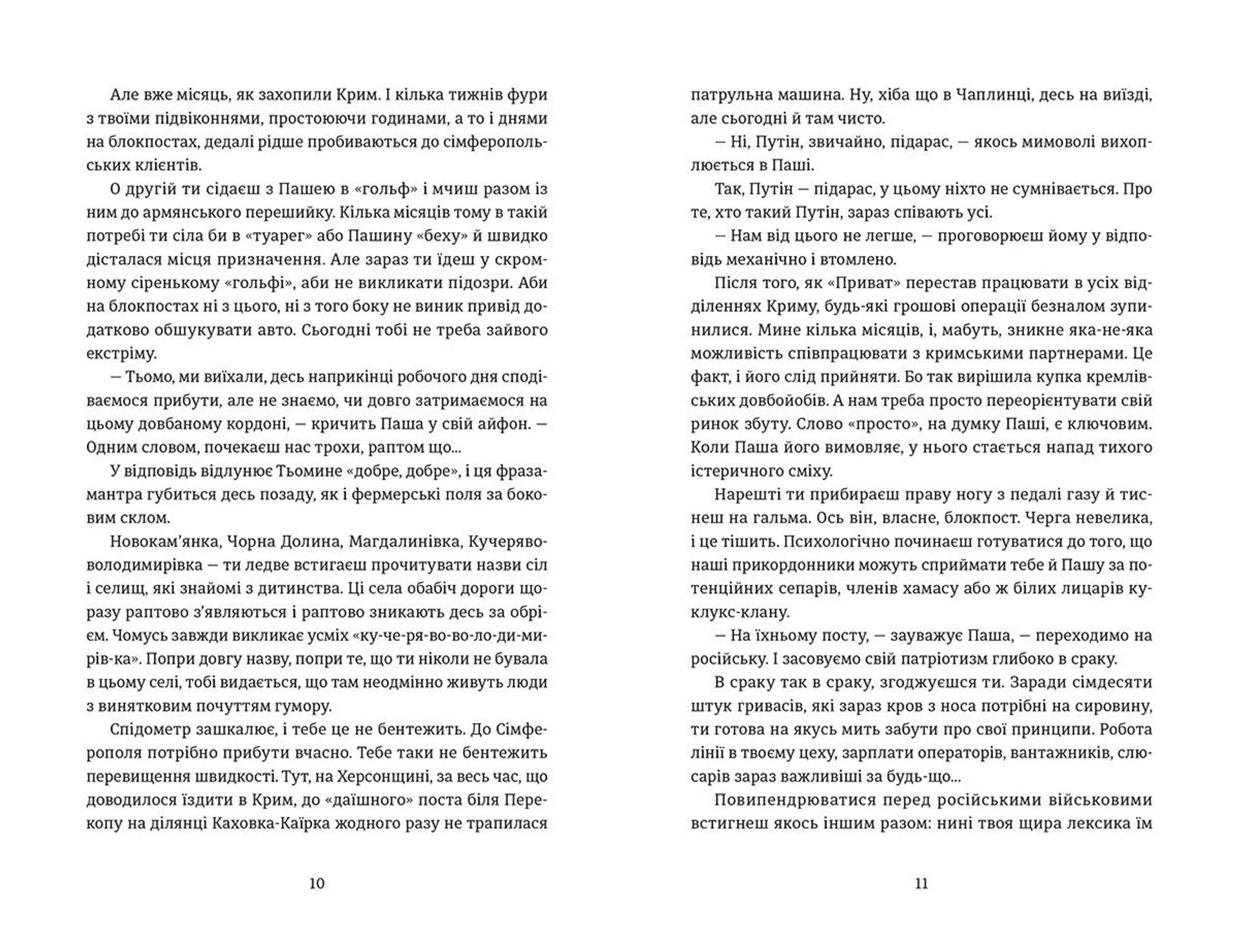 Але вже місяць, як захопили Крим. І кілька тижнів фури з твоїми підвіконнями, простоюючи годинами, а то і днями на блокпостах, дедалі рідше пробиваються до сімферопольських клієнтів.

О другій ти сідаєш з Пашею в «гольф» і мчиш разом із ним до армянського перешийку. Кілька місяців тому в такій потребі ти сіла би в «туарег» або Пашину «беху» й швидко дісталася місця призначення. Але зараз ти їдеш у скромному сіренькому «гольфі», аби не викликати підозри. Аби на блокпостах ні з цього, ні з того боку не виник привід додатково обшукувати авто. Сьогодні тобі не треба зайвого екстріму.

— Тьомо, ми виїхали, десь наприкінці робочого дня сподіваємося прибути, але не знаємо, чи довго затримаємося на цьому довбаному кордоні, — кричить Паша у свій айфон. — Одним словом, почекаєш нас трохи, раптом що...

У відповідь відлунює Тьомине «добре, добре», і ця фраза-мантра губиться десь позаду, як і фермерські поля за боковим склом.

Новокам'янка, Чорна Долина, Магдалинівка, Кучерявоволодимирівка — ти ледве встигаєш прочитувати назви сіл і селищ, які знайомі з дитинства. Ці села обабіч дороги щоразу раптово з'являються і раптово зникають десь за обрієм. Чомусь завжди викликає усміх «ку-че-ря-во-во-ло-ди-ми-рів-ка». Попри довгу назву, попри те, що ти ніколи не бувала в цьому селі, тобі видається, що там неодмінно живуть люди з винятковим почуттям гумору.

Спідометр зашкалює, і тебе це не бентежить. До Сімферополя потрібно прибути вчасно. Тебе таки не бентежить перевищення швидкості. Тут, на Херсонщині, за весь час, що доводилося їздити в Крим, до «даїшного» поста біля Перекопу на ділянці Каховка-Каїрка жодного разу не трапилася

10

патрульна машина. Ну, хіба що в Чаплинці, десь на виїзді, але сьогодні й там чисто.

— Ні, Путін, звичайно, підарас, — якось мимоволі вихоплюється в Паші.

Так, Путін — підарас, у цьому ніхто не сумнівається. Про те, хто такий Путін, зараз співають усі.

— Нам від цього не легше, — проговорюєш йому у відповідь механічно і втомлено.

Після того, як «Приват» перестав працювати в усіх відділеннях Криму, будь-які грошові операції безналом зупинилися. Мине кілька місяців, і, мабуть, зникне яка-не-яка можливість співпрацювати з кримськими партнерами. Це факт, і його слід прийняти. Бо так вирішила купка кремлівських довбойобів. А нам треба просто переорієнтувати свій ринок збуту. Слово «просто», на думку Паші, є ключовим. Коли Паша його вимовляє, у нього стається напад тихого істеричного сміху.

Нарешті ти прибираєш праву ногу з педалі газу й тиснеш на гальма. Ось він, власне, блокпост. Черга невелика, і це тішить. Психологічно починаєш готуватися до того, що наші прикордонники можуть сприймати тебе й Пашу за потенційних сепарів, членів хамасу або ж білих лицарів куклукс-клану.

— На їхньому посту, — зауважує Паша, — переходимо на російську. І засовуємо свій патріотизм глибоко в сраку.

В сраку так в сраку, згоджуєшся ти. Заради сімдесяти штук гривасів, які зараз кров з носа потрібні на сировину, ти готова на якусь мить забути про свої принципи. Робота лінії в твоєму цеху, зарплати операторів, вантажників, слюсарів зараз важливіші за будь-що...

Повипендрюватися перед російськими військовими встигнеш якось іншим разом: нині твоя щира лексика їм

11